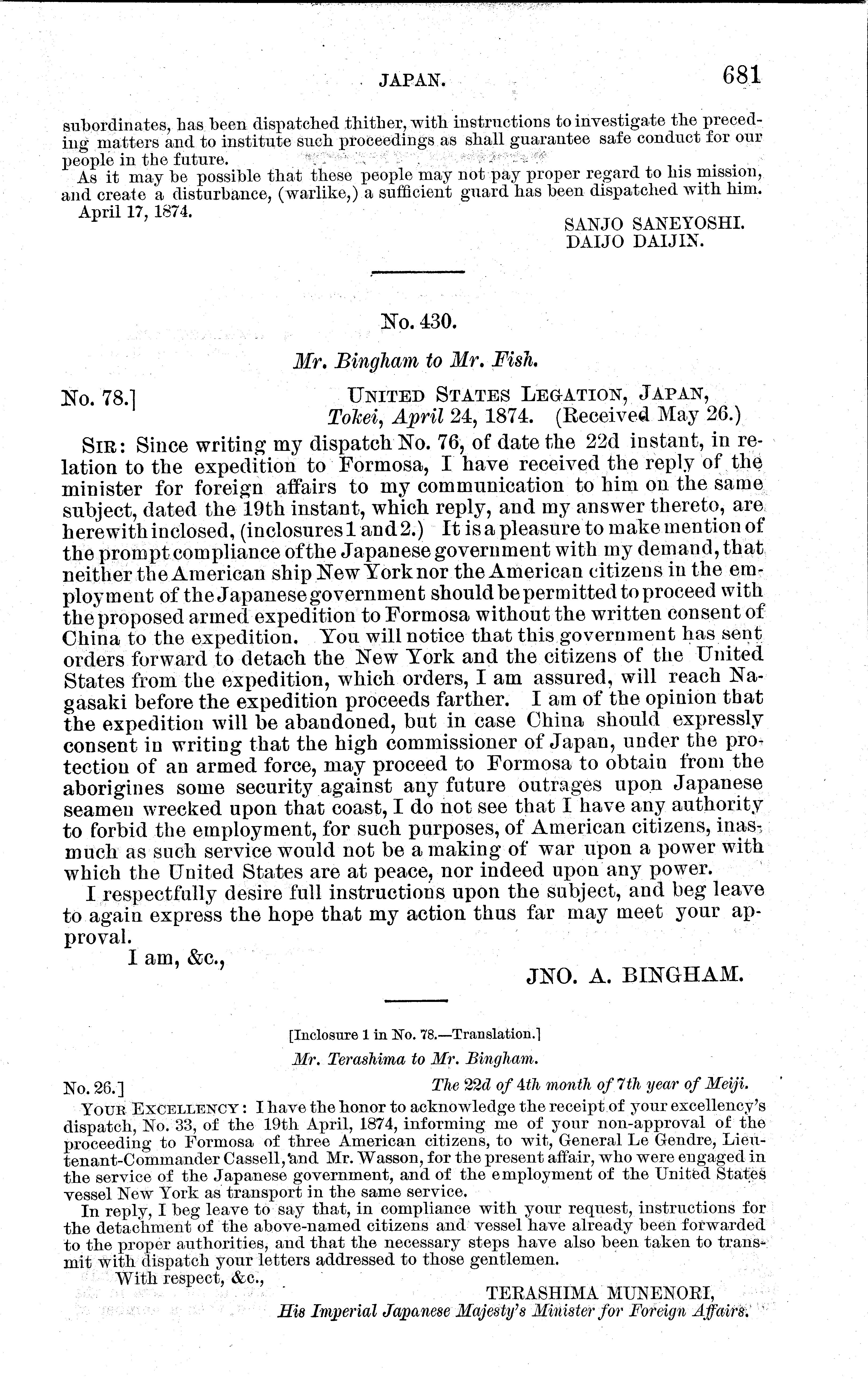 JAPAN. 681

subordinates, has been dispatched thither, with instructions to investigate the preceding matters and to institute such proceedings as shall guarantee safe conduct for our people in the future.

As it may be possible that these people may not pay proper regard to his mission, and create a disturbance, (warlike,) a sufficient guard has been dispatched with him.

April 17, 1874.

SANJO SANEYOSHI.
DAIJO DAIJIN.

No. 430.

Mr. Bingham to Mr. Fish.

No. 78.] UNITED STATES LEGATION, JAPAN,
Tokei, April 24, 1874. (Received May 26.)

SIR: Since writing my dispatch No. 76, of date the 22d instant, in relation to the expedition to Formosa, I have received the reply of the minister for foreign affairs to my communication to him on the same subject, dated the 19th instant, which reply, and my answer thereto, are herewith inclosed, (inclosures 1 and 2.) It is a pleasure to make mention of the prompt compliance of the Japanese government with my demand, that neither the American ship New York nor the American citizens in the employment of the Japanese government should be permitted to proceed with the proposed armed expedition to Formosa without the written consent of China to the expedition. You will notice that this government has sent orders forward to detach the New York and the citizens of the United States from the expedition, which orders, I am assured, will reach Nagasaki before the expedition proceeds farther. I am of the opinion that the expedition will be abandoned, but in case China should expressly consent in writing that the high commissioner of Japan, under the protection of an armed force, may proceed to Formosa to obtain from the aborigines some security against any future outrages upon Japanese seamen wrecked upon that coast, I do not see that I have any authority to forbid the employment, for such purposes, of American citizens, inasmuch as such service would not be a making of war upon a power with which the United States are at peace, nor indeed upon any power.

I respectfully desire full instructions upon the subject, and beg leave to again express the hope that my action thus far may meet your approval.

I am, &c.,

JNO. A. BINGHAM.

[Inclosure 1 in No. 78.—Translation.]

Mr. Terashima to Mr. Bingham.

No. 26.] The 22d of 4th month of 7th year of Meiji.

YOUR EXCELLENCY: I have the honor to acknowledge the receipt of your excellency's dispatch, No. 33, of the 19th April, 1874, informing me of your non-approval of the proceeding to Formosa of three American citizens, to wit, General Le Gendre, Lieutenant-Commander Cassell, and Mr. Wasson, for the present affair, who were engaged in the service of the Japanese government, and of the employment of the United States vessel New York as transport in the same service.

In reply, I beg leave to say that, in compliance with your request, instructions for the detachment of the above-named citizens and vessel have already been forwarded to the proper authorities, and that the necessary steps have also been taken to transmit with dispatch your letters addressed to those gentlemen.

With respect, &c.,

TERASHIMA MUNENORI,
His Imperial Japanese Majesty's Minister for Foreign Affairs.